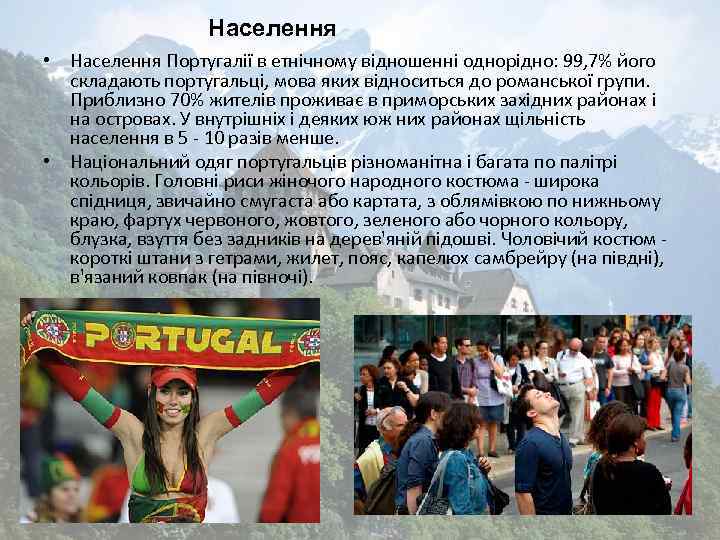 Населення

• Населення Португалії в етнічному відношенні однорідно: 99,7% його складають португальці, мова яких відноситься до романської групи. Приблизно 70% жителів проживає в приморських західних районах і на островах. У внутрішніх і деяких юж них районах щільність населення в 5 - 10 разів менше.

• Національний одяг португальців різноманітна і багата по палітрі кольорів. Головні риси жіночого народного костюма - широка спідниця, звичайно смугаста або картата, з облямівкою по нижньому краю, фартух червоного, жовтого, зеленого або чорного кольору, блузка, взуття без задників на дерев'яній підошві. Чоловічий костюм - короткі штани з гетрами, жилет, пояс, капелюх самбрейру (на півдні), в'язаний ковпак (на півночі).

PORTUGAL